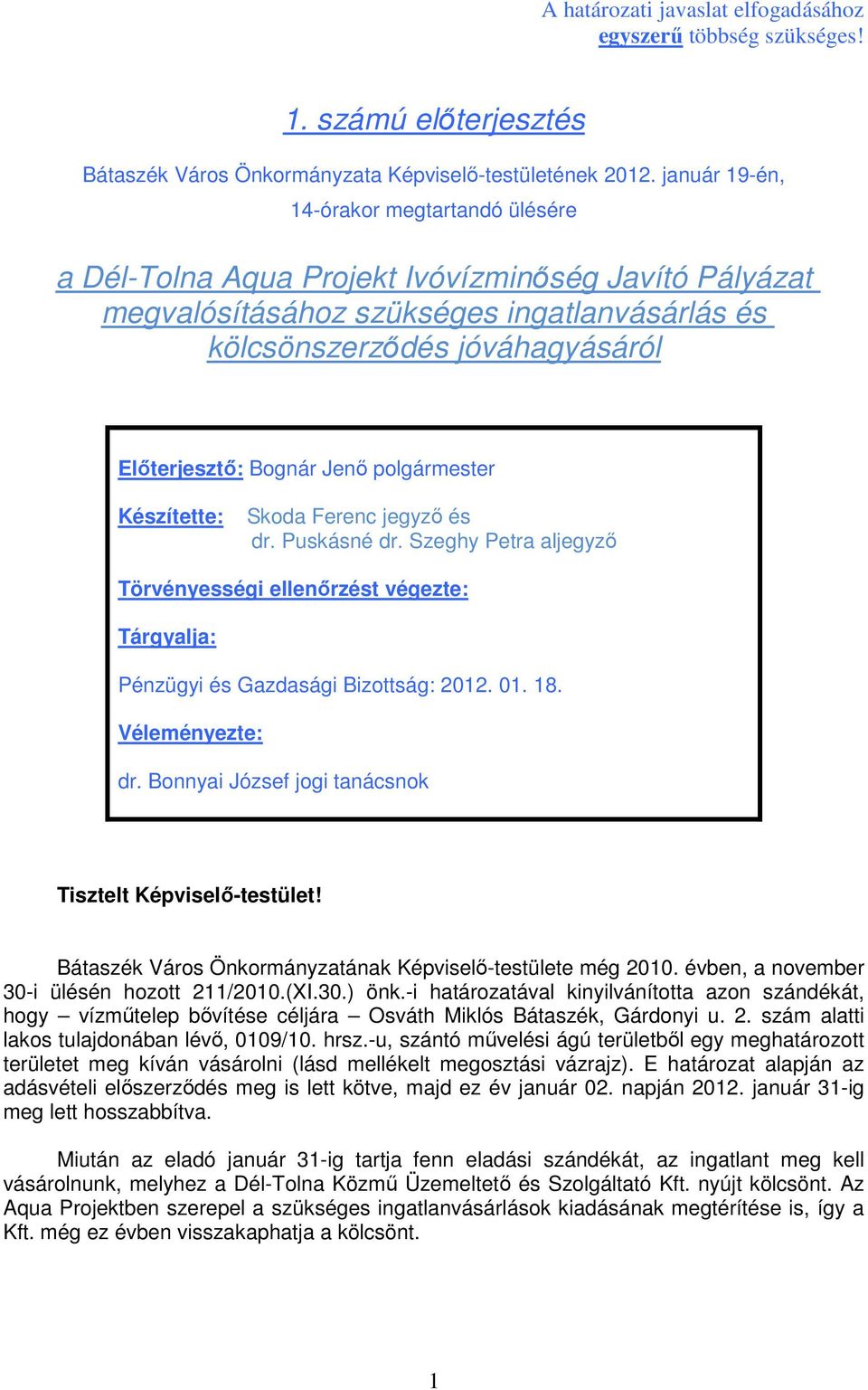 A határozati javaslat elfogadásához egyszerű többség szükséges!

1. számú előterjesztés

Bátaszék Város Önkormányzata Képviselő-testületének 2012. január 19-én, 14-órakor megtartandó ülésére

a Dél-Tolna Aqua Projekt Ivóvízminőség Javító Pályázat megvalósításához szükséges ingatlanvásárlás és kölcsönszerződés jóváhagyásáról

Előterjesztő: Bognár Jenő polgármester

Készítette: Skoda Ferenc jegyző és dr. Puskásné dr. Szeghy Petra aljegyző

Törvényességi ellenőrzést végezte:

Tárgyalja:

Pénzügyi és Gazdasági Bizottság: 2012. 01. 18.

Véleményezte:

dr. Bonnyai József jogi tanácsnok

Tisztelt Képviselő-testület!

Bátaszék Város Önkormányzatának Képviselő-testülete még 2010. évben, a november 30-i ülésén hozott 211/2010.(XI.30.) önk.-i határozatával kinyilvánította azon szándékát, hogy – vízműtelep bővítése céljára – Osváth Miklós Bátaszék, Gárdonyi u. 2. szám alatti lakos tulajdonában lévő, 0109/10. hrsz.-u, szántó művelési ágú területből egy meghatározott területet meg kíván vásárolni (lásd mellékelt megosztási vázrajz). E határozat alapján az adásvételi előszerződés meg is lett kötve, majd ez év január 02. napján 2012. január 31-ig meg lett hosszabbítva.

Miután az eladó január 31-ig tartja fenn eladási szándékát, az ingatlant meg kell vásárolnunk, melyhez a Dél-Tolna Közmű Üzemeltető és Szolgáltató Kft. nyújt kölcsönt. Az Aqua Projektben szerepel a szükséges ingatlanvásárlások kiadásának megtérítése is, így a Kft. még ez évben visszakaphatja a kölcsönt.

1